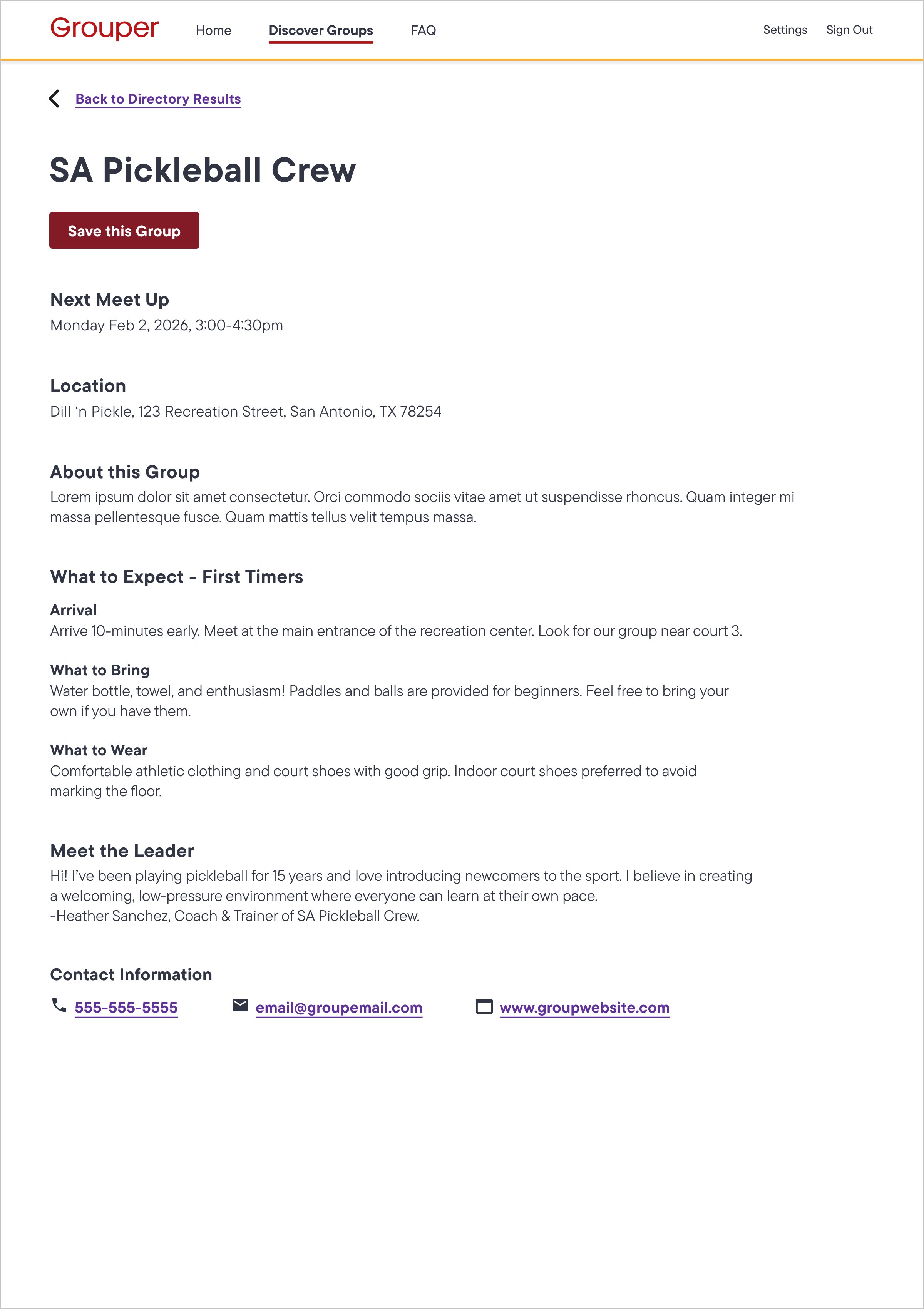 Grouper Home Discover Groups FAQ Settings Sign Out

Back to Directory Results

SA Pickleball Crew

Save this Group

Next Meet Up
Monday Feb 2, 2026, 3:00-4:30pm

Location
Dill ‘n Pickle, 123 Recreation Street, San Antonio, TX 78254

About this Group
Lorem ipsum dolor sit amet consectetur. Orci commodo sociis vitae amet ut suspendisse rhoncus. Quam integer mi massa pellentesque fusce. Quam mattis tellus velit tempus massa.

What to Expect - First Timers

Arrival
Arrive 10-minutes early. Meet at the main entrance of the recreation center. Look for our group near court 3.

What to Bring
Water bottle, towel, and enthusiasm! Paddles and balls are provided for beginners. Feel free to bring your own if you have them.

What to Wear
Comfortable athletic clothing and court shoes with good grip. Indoor court shoes preferred to avoid marking the floor.

Meet the Leader
Hi! I’ve been playing pickleball for 15 years and love introducing newcomers to the sport. I believe in creating a welcoming, low-pressure environment where everyone can learn at their own pace.
-Heather Sanchez, Coach & Trainer of SA Pickleball Crew.

Contact Information
555-555-5555 email@groupemail.com www.groupwebsite.com